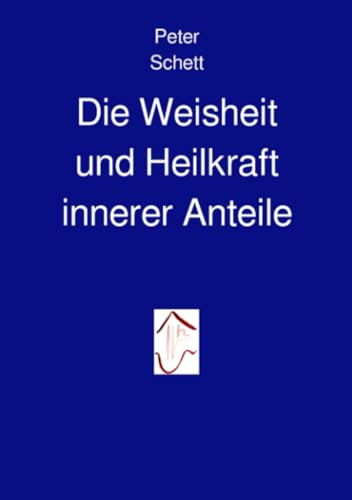 Peter
Schett

Die Weisheit
und Heilkraft
innerer Anteile